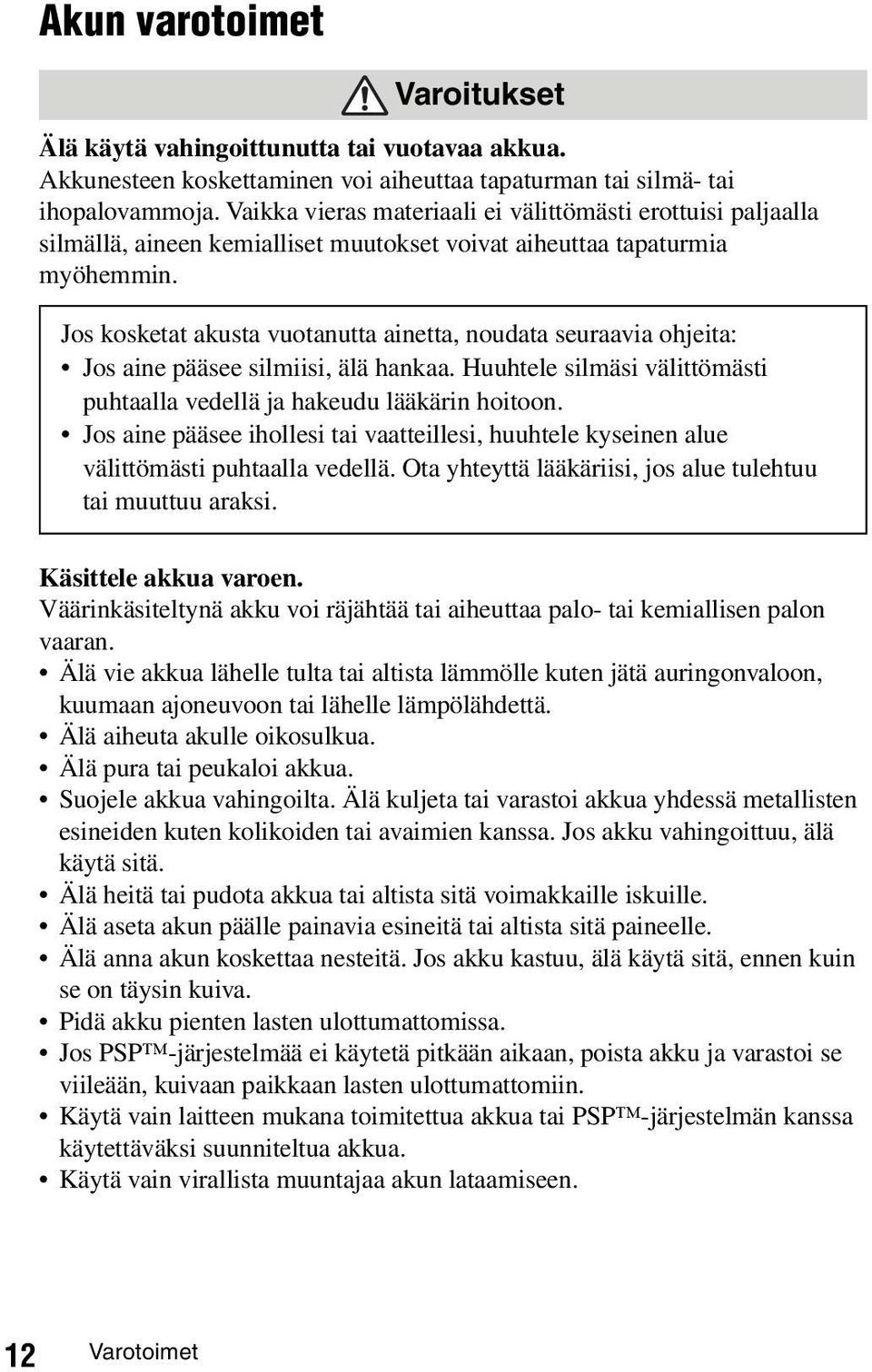 Akun varotoimet

Varoitukset

Älä käytä vahingoittunutta tai vuotavaa akkua.
Akkunesteen koskettaminen voi aiheuttaa tapaturman tai silmä- tai ihopalovammoja. Vaikka vieras materiaali ei välittömästi erottuisi paljaalla silmällä, aineen kemialliset muutokset voivat aiheuttaa tapaturmia myöhemmin.

Jos kosketat akusta vuotanutta ainetta, noudata seuraavia ohjeita:
• Jos aine pääsee silmiisi, älä hankaa. Huuhtele silmäsi välittömästi puhtaalla vedellä ja hakeudu lääkärin hoitoon.
• Jos aine pääsee ihollesi tai vaatteillesi, huuhtele kyseinen alue välittömästi puhtaalla vedellä. Ota yhteyttä lääkäriisi, jos alue tulehtuu tai muuttuu araksi.

Käsittele akkua varoen.
Väärinkäsiteltynä akku voi räjähtää tai aiheuttaa palo- tai kemiallisen palon vaaran.
• Älä vie akkua lähelle tulta tai altista lämmölle kuten jätä auringonvaloon, kuumaan ajoneuvoon tai lähelle lämpölähdettä.
• Älä aiheuta akulle oikosulkua.
• Älä pura tai peukaloi akkua.
• Suojele akkua vahingoilta. Älä kuljeta tai varastoi akkua yhdessä metallisten esineiden kuten kolikoiden tai avaimien kanssa. Jos akku vahingoittuu, älä käytä sitä.
• Älä heitä tai pudota akkua tai altista sitä voimakkaille iskuille.
• Älä aseta akun päälle painavia esineitä tai altista sitä paineelle.
• Älä anna akun koskettaa nesteitä. Jos akku kastuu, älä käytä sitä, ennen kuin se on täysin kuiva.
• Pidä akku pienten lasten ulottumattomissa.
• Jos PSP™-järjestelmää ei käytetä pitkään aikaan, poista akku ja varastoi se viileään, kuivaan paikkaan lasten ulottumattomiin.
• Käytä vain laitteen mukana toimitettua akkua tai PSP™-järjestelmän kanssa käytettäväksi suunniteltua akkua.
• Käytä vain virallista muuntajaa akun lataamiseen.

12 Varotoimet